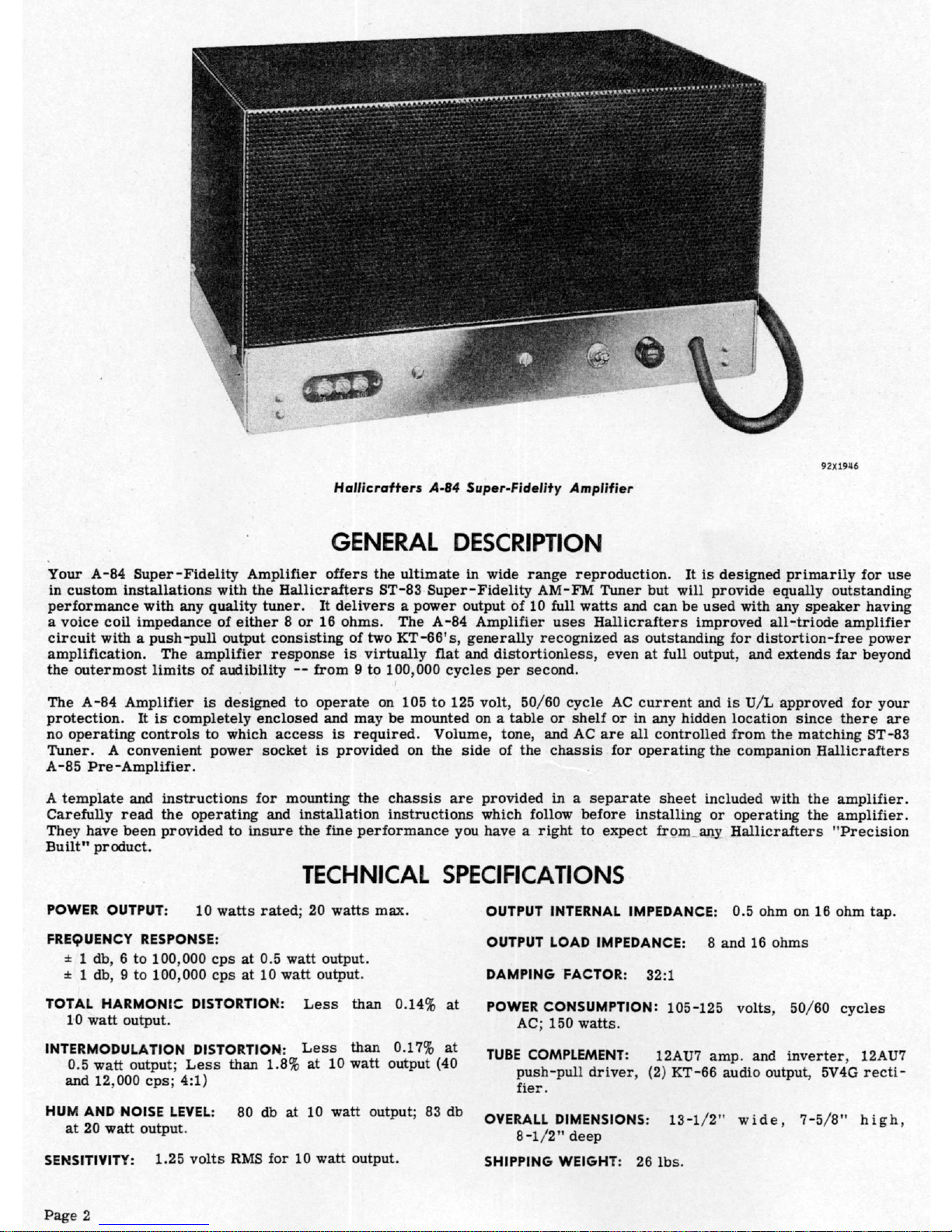 92X1946

Hallicrafters A-84 Super-Fidelity Amplifier

GENERAL DESCRIPTION

Your A-84 Super-Fidelity Amplifier offers the ultimate in wide range reproduction. It is designed primarily for use in custom installations with the Hallicrafters ST-83 Super-Fidelity AM-FM Tuner but will provide equally outstanding performance with any quality tuner. It delivers a power output of 10 full watts and can be used with any speaker having a voice coil impedance of either 8 or 16 ohms. The A-84 Amplifier uses Hallicrafters improved all-triode amplifier circuit with a push-pull output consisting of two KT-66's, generally recognized as outstanding for distortion-free power amplification. The amplifier response is virtually flat and distortionless, even at full output, and extends far beyond the outermost limits of audibility -- from 9 to 100,000 cycles per second.

The A-84 Amplifier is designed to operate on 105 to 125 volt, 50/60 cycle AC current and is U/L approved for your protection. It is completely enclosed and may be mounted on a table or shelf or in any hidden location since there are no operating controls to which access is required. Volume, tone, and AC are all controlled from the matching ST-83 Tuner. A convenient power socket is provided on the side of the chassis for operating the companion Hallicrafters A-85 Pre-Amplifier.

A template and instructions for mounting the chassis are provided in a separate sheet included with the amplifier. Carefully read the operating and installation instructions which follow before installing or operating the amplifier. They have been provided to insure the fine performance you have a right to expect from any Hallicrafters "Precision Built" product.

TECHNICAL SPECIFICATIONS

POWER OUTPUT: 10 watts rated; 20 watts max.

FREQUENCY RESPONSE:
± 1 db, 6 to 100,000 cps at 0.5 watt output.
± 1 db, 9 to 100,000 cps at 10 watt output.

TOTAL HARMONIC DISTORTION: Less than 0.14% at 10 watt output.

INTERMODULATION DISTORTION: Less than 0.17% at 0.5 watt output; Less than 1.8% at 10 watt output (40 and 12,000 cps; 4:1)

HUM AND NOISE LEVEL: 80 db at 10 watt output; 83 db at 20 watt output.

SENSITIVITY: 1.25 volts RMS for 10 watt output.

OUTPUT INTERNAL IMPEDANCE: 0.5 ohm on 16 ohm tap.

OUTPUT LOAD IMPEDANCE: 8 and 16 ohms

DAMPING FACTOR: 32:1

POWER CONSUMPTION: 105-125 volts, 50/60 cycles AC; 150 watts.

TUBE COMPLEMENT: 12AU7 amp. and inverter, 12AU7 push-pull driver, (2) KT-66 audio output, 5V4G rectifier.

OVERALL DIMENSIONS: 13-1/2" wide, 7-5/8" high, 8-1/2" deep

SHIPPING WEIGHT: 26 lbs.

Page 2